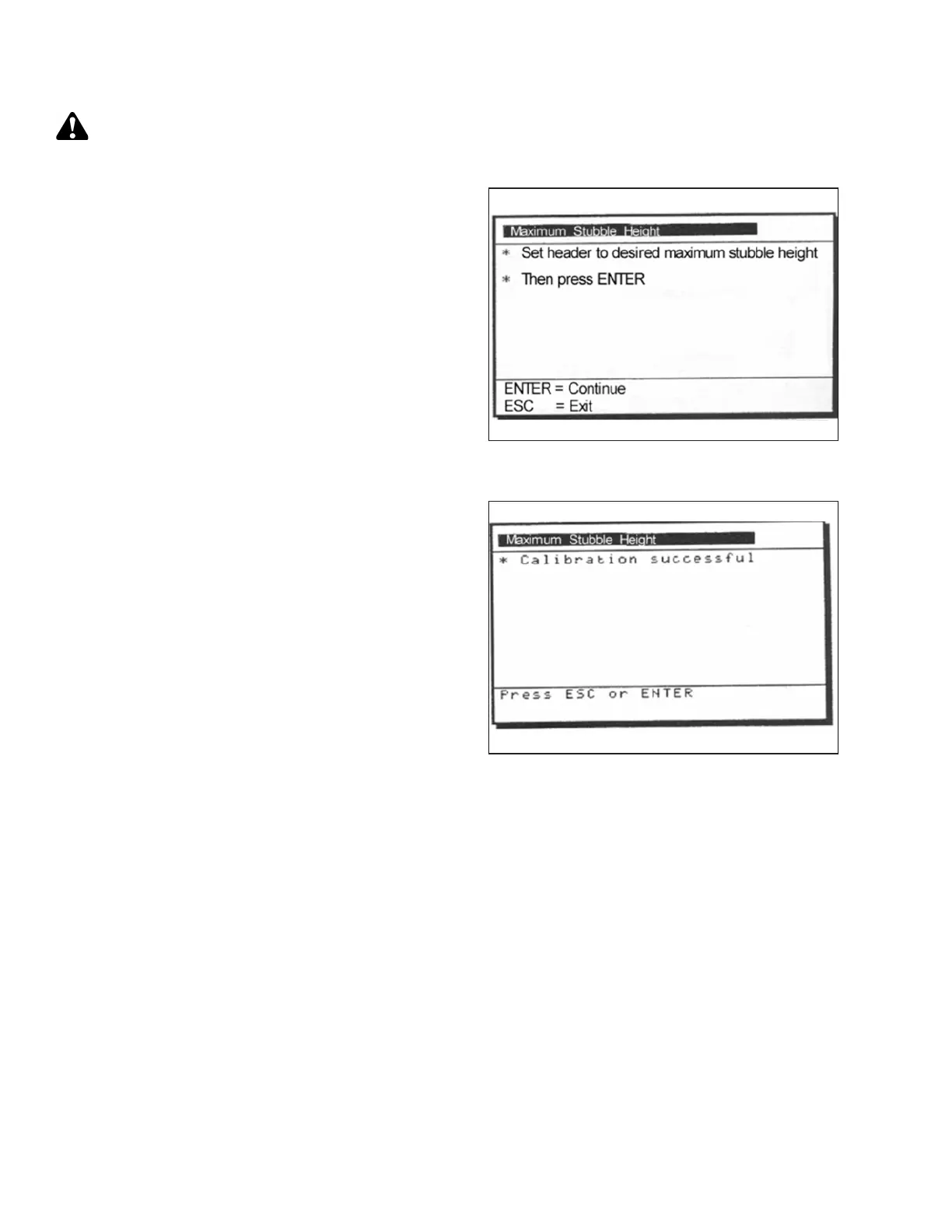 Maximum Stubble Height

* Set header to desired maximum stubble height

* Then press ENTER

ENTER = Continue
ESC = Exit

Maximum Stubble Height

* Calibration successful

Press ESC or ENTER